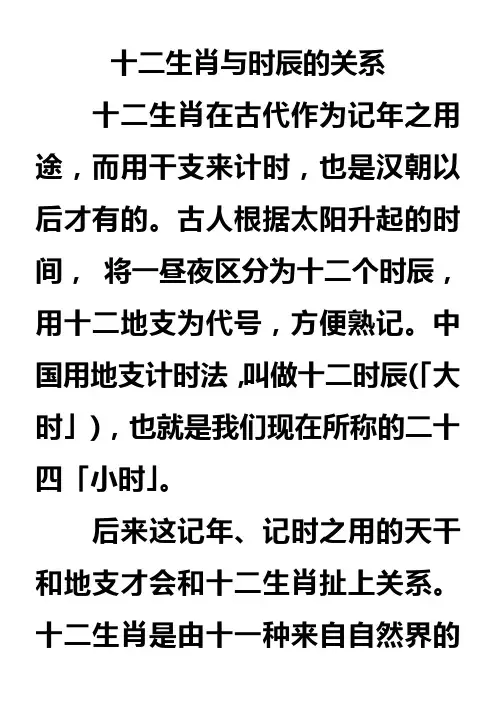 十二生肖与时辰的关系

十二生肖在古代作为记年之用途，而用干支来计时，也是汉朝以后才有的。古人根据太阳升起的时间， 将一昼夜区分为十二个时辰，用十二地支为代号，方便熟记。中国用地支计时法 ,叫做十二时辰(「大时」)，也就是我们现在所称的二十四「小时」。

后来这记年、记时之用的天干和地支才会和十二生肖扯上关系。十二生肖是由十一种来自自然界的